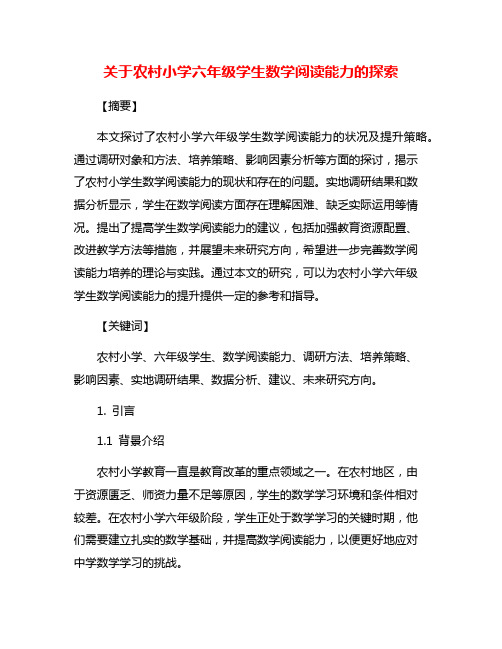 关于农村小学六年级学生数学阅读能力的探索

【摘要】

本文探讨了农村小学六年级学生数学阅读能力的状况及提升策略。通过调研对象和方法、培养策略、影响因素分析等方面的探讨，揭示了农村小学生数学阅读能力的现状和存在的问题。实地调研结果和数据分析显示，学生在数学阅读方面存在理解困难、缺乏实际运用等情况。提出了提高学生数学阅读能力的建议，包括加强教育资源配置、改进教学方法等措施，并展望未来研究方向，希望进一步完善数学阅读能力培养的理论与实践。通过本文的研究，可以为农村小学六年级学生数学阅读能力的提升提供一定的参考和指导。

【关键词】

农村小学、六年级学生、数学阅读能力、调研方法、培养策略、影响因素、实地调研结果、数据分析、建议、未来研究方向。

1. 引言

1.1 背景介绍

农村小学教育一直是教育改革的重点领域之一。在农村地区，由于资源匮乏、师资力量不足等原因，学生的数学学习环境和条件相对较差。在农村小学六年级阶段，学生正处于数学学习的关键时期，他们需要建立扎实的数学基础，并提高数学阅读能力，以便更好地应对中学数学学习的挑战。